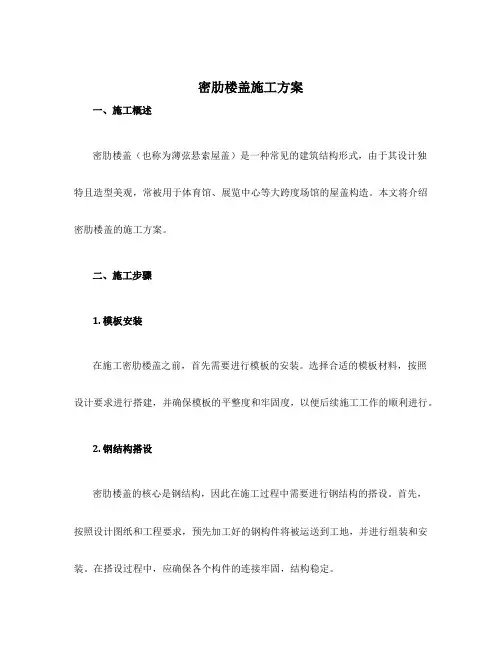 密肋楼盖施工方案

一、施工概述

密肋楼盖（也称为薄弦悬索屋盖）是一种常见的建筑结构形式，由于其设计独特且造型美观，常被用于体育馆、展览中心等大跨度场馆的屋盖构造。本文将介绍密肋楼盖的施工方案。

二、施工步骤

1. 模板安装

在施工密肋楼盖之前，首先需要进行模板的安装。选择合适的模板材料，按照设计要求进行搭建，并确保模板的平整度和牢固度，以便后续施工工作的顺利进行。

2. 钢结构搭设

密肋楼盖的核心是钢结构，因此在施工过程中需要进行钢结构的搭设。首先，按照设计图纸和工程要求，预先加工好的钢构件将被运送到工地，并进行组装和安装。在搭设过程中，应确保各个构件的连接牢固，结构稳定。